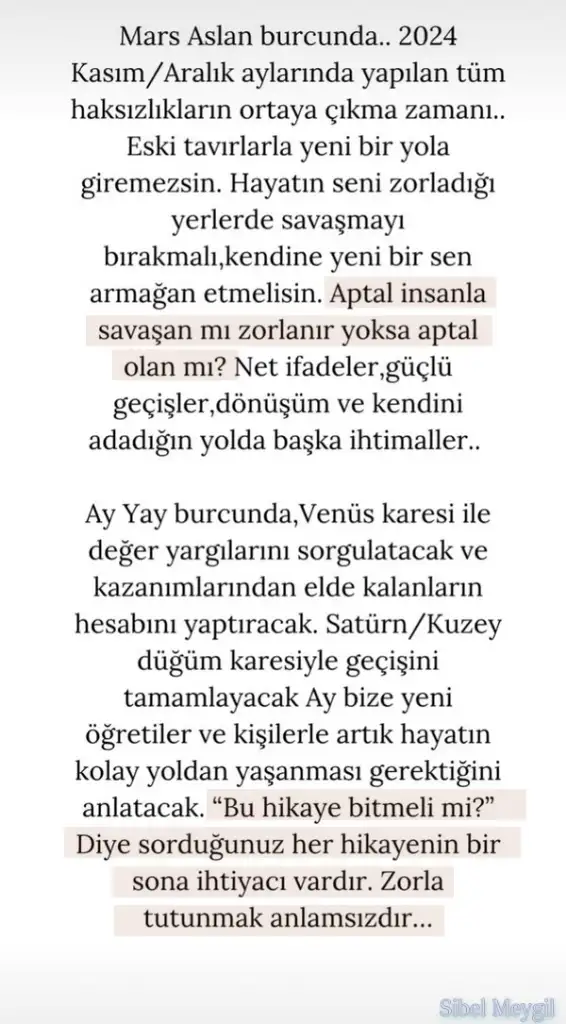 Mars Aslan burcunda.. 2024 Kasım/Aralık aylarında yapılan tüm haksızlıkların ortaya çıkma zamanı.. Eski tavırlarla yeni bir yola giremezsin. Hayatın seni zorladığı yerlerde savaşmayı bırakmalı,kendine yeni bir sen armağan etmelisin. Aptal insanla savaşan mı zorlanır yoksa aptal olan mı? Net ifadeler,güçlü geçişler,dönüşüm ve kendini adadığın yolda başka ihtimaller..

Ay Yay burcunda,Venüs karesi ile değer yargılarını sorgulatacak ve kazanımlarından elde kalanların hesabını yaptıracak. Satürn/Kuzey düğüm karesiyle geçişini tamamlayacak Ay bize yeni öğretiler ve kişilerle artık hayatın kolay yoldan yaşanması gerektiğini anlatacak. “Bu hikaye bitmeli mi?” Diye sorduğunuz her hikayenin bir sona ihtiyacı vardır. Zorla tutunmak anlamsızdır...

Sibel Meygil